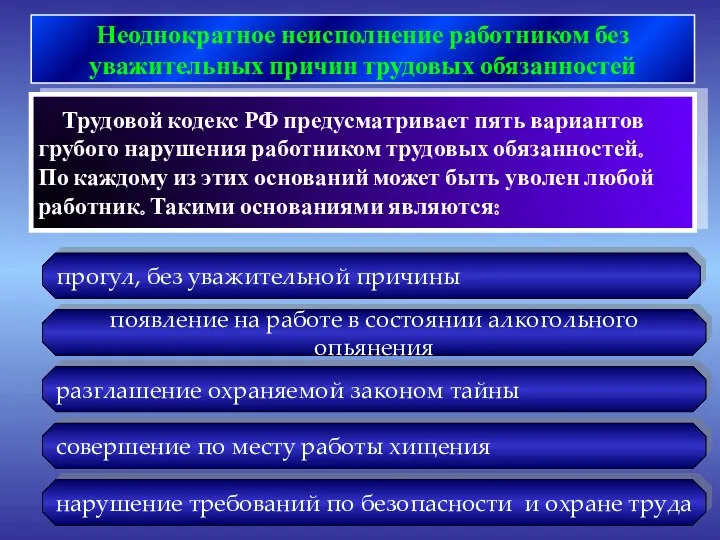 Неоднократное неисполнение работником без уважительных причин трудовых обязанностей

Трудовой кодекс РФ предусматривает пять вариантов грубого нарушения работником трудовых обязанностей. По каждому из этих оснований может быть уволен любой работник. Такими основаниями являются:

прогул, без уважительной причины

появление на работе в состоянии алкогольного опьянения

разглашение охраняемой законом тайны

совершение по месту работы хищения

нарушение требований по безопасности и охране труда